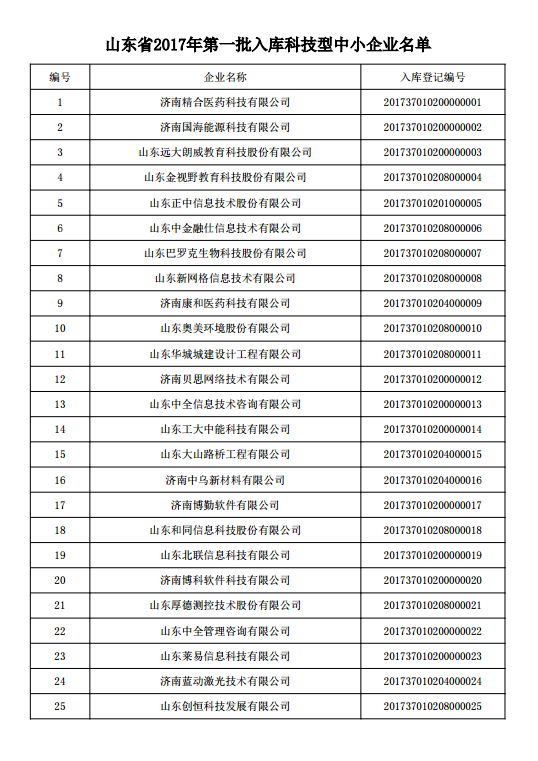 山东省2017年第一批入库科技型中小企业名单

| 编号 | 企业名称 | 入库登记编号 |
|---|---|---|
| 1 | 济南精合医药科技有限公司 | 201737010200000001 |
| 2 | 济南国海能源科技有限公司 | 201737010200000002 |
| 3 | 山东远大朗威教育科技股份有限公司 | 201737010200000003 |
| 4 | 山东金视野教育科技股份有限公司 | 201737010208000004 |
| 5 | 山东正中信息技术股份有限公司 | 201737010201000005 |
| 6 | 山东中金融仕信息技术有限公司 | 201737010208000006 |
| 7 | 山东巴罗克生物科技股份有限公司 | 201737010208000007 |
| 8 | 山东新网格信息技术有限公司 | 201737010208000008 |
| 9 | 济南康和医药科技有限公司 | 201737010204000009 |
| 10 | 山东奥美环境股份有限公司 | 201737010208000010 |
| 11 | 山东华城城建设计工程有限公司 | 201737010208000011 |
| 12 | 济南贝思网络技术有限公司 | 201737010200000012 |
| 13 | 山东中全信息技术咨询有限公司 | 201737010200000013 |
| 14 | 山东工大中能科技有限公司 | 201737010200000014 |
| 15 | 山东大山路桥工程有限公司 | 201737010204000015 |
| 16 | 济南中乌新材料有限公司 | 201737010204000016 |
| 17 | 济南博勤软件有限公司 | 201737010200000017 |
| 18 | 山东和同信息科技股份有限公司 | 201737010208000018 |
| 19 | 山东北联信息科技有限公司 | 201737010200000019 |
| 20 | 济南博科软件科技有限公司 | 201737010200000020 |
| 21 | 山东厚德测控技术股份有限公司 | 201737010208000021 |
| 22 | 山东中全管理咨询有限公司 | 201737010200000022 |
| 23 | 山东莱易信息科技有限公司 | 201737010200000023 |
| 24 | 济南蓝动激光技术有限公司 | 201737010204000024 |
| 25 | 山东创恒科技发展有限公司 | 201737010208000025 |